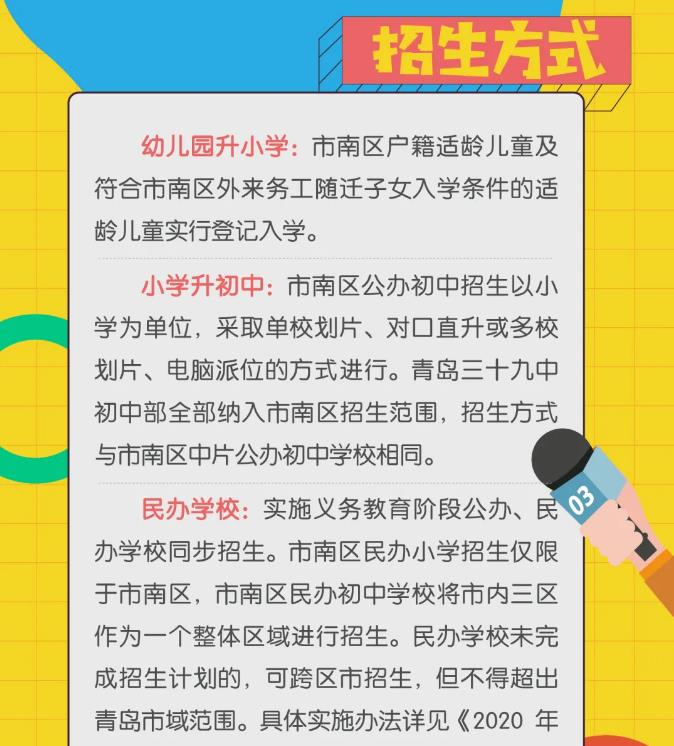 招生方式

幼儿园升小学：市南区户籍适龄儿童及符合市南区外来务工随迁子女入学条件的适龄儿童实行登记入学。

小学升初中：市南区公办初中招生以小学为单位，采取单校划片、对口直升或多校划片、电脑派位的方式进行。青岛三十九中初中部全部纳入市南区招生范围，招生方式与市南区中片公办初中学校相同。

03

民办学校：实施义务教育阶段公办、民办学校同步招生。市南区民办小学招生仅限于市南区，市南区民办初中学校将市内三区作为一个整体区域进行招生。民办学校未完成招生计划的，可跨区市招生，但不得超出青岛市域范围。具体实施办法详见《2020 年